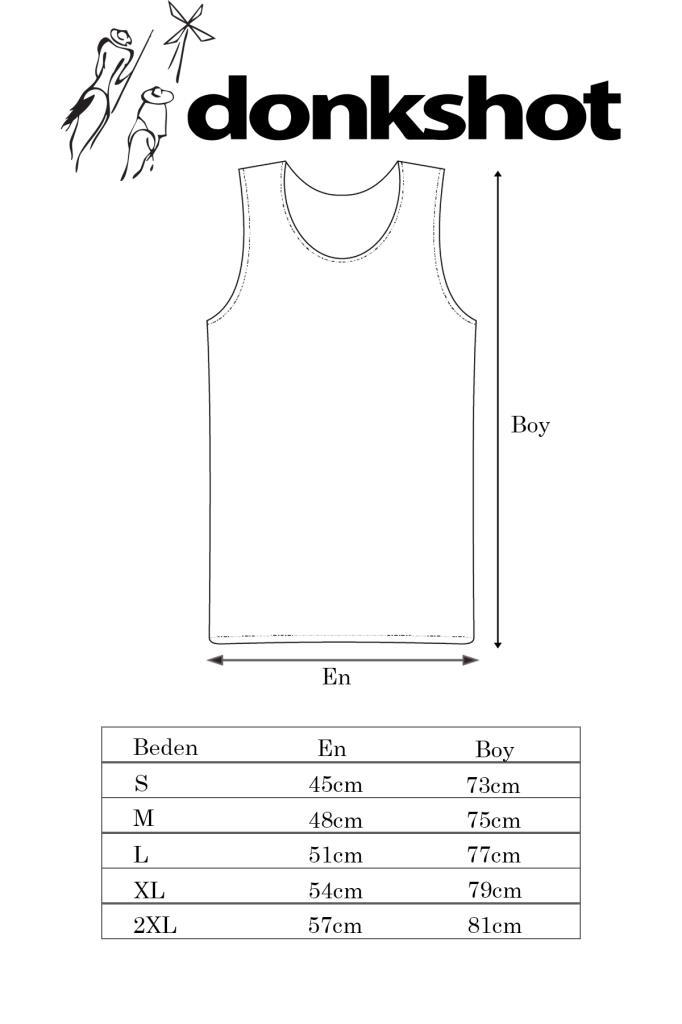 donkshot

Boy

En

| Beden | En | Boy |
|---|---|---|
| S | 45cm | 73cm |
| M | 48cm | 75cm |
| L | 51cm | 77cm |
| XL | 54cm | 79cm |
| 2XL | 57cm | 81cm |